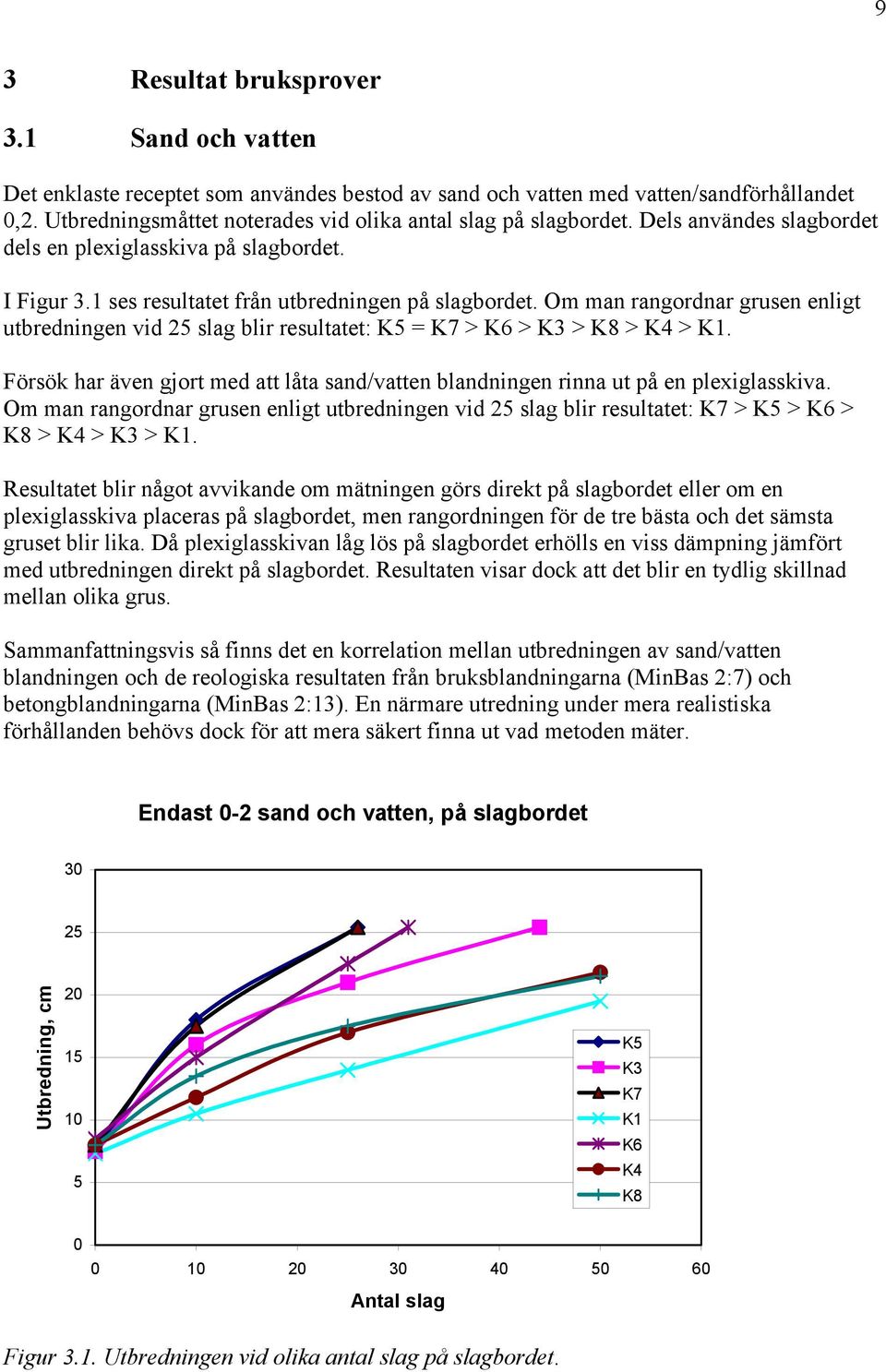 9

3 Resultat bruksprover

3.1 Sand och vatten

Det enklaste receptet som användes bestod av sand och vatten med vatten/sandförhållandet 0,2. Utbredningsmåttet noterades vid olika antal slag på slagbordet. Dels användes slagbordet dels en plexiglasskiva på slagbordet.

I Figur 3.1 ses resultatet från utbredningen på slagbordet. Om man rangordnar grusen enligt utbredningen vid 25 slag blir resultatet: K5 = K7 > K6 > K3 > K8 > K4 > K1.

Försök har även gjort med att låta sand/vatten blandningen rinna ut på en plexiglasskiva. Om man rangordnar grusen enligt utbredningen vid 25 slag blir resultatet: K7 > K5 > K6 > K8 > K4 > K3 > K1.

Resultatet blir något avvikande om mätningen görs direkt på slagbordet eller om en plexiglasskiva placeras på slagbordet, men rangordningen för de tre bästa och det sämsta gruset blir lika. Då plexiglasskivan låg lös på slagbordet erhölls en viss dämpning jämfört med utbredningen direkt på slagbordet. Resultaten visar dock att det blir en tydlig skillnad mellan olika grus.

Sammanfattningsvis så finns det en korrelation mellan utbredningen av sand/vatten blandningen och de reologiska resultaten från bruksblandningarna (MinBas 2:7) och betongblandningarna (MinBas 2:13). En närmare utredning under mera realistiska förhållanden behövs dock för att mera säkert finna ut vad metoden mäter.

Endast 0-2 sand och vatten, på slagbordet

Utbredning, cm

30
25
20
15
10
5
0

0 10 20 30 40 50 60

Antal slag

K5
K3
K7
K1
K6
K4
K8

Figur 3.1. Utbredningen vid olika antal slag på slagbordet.